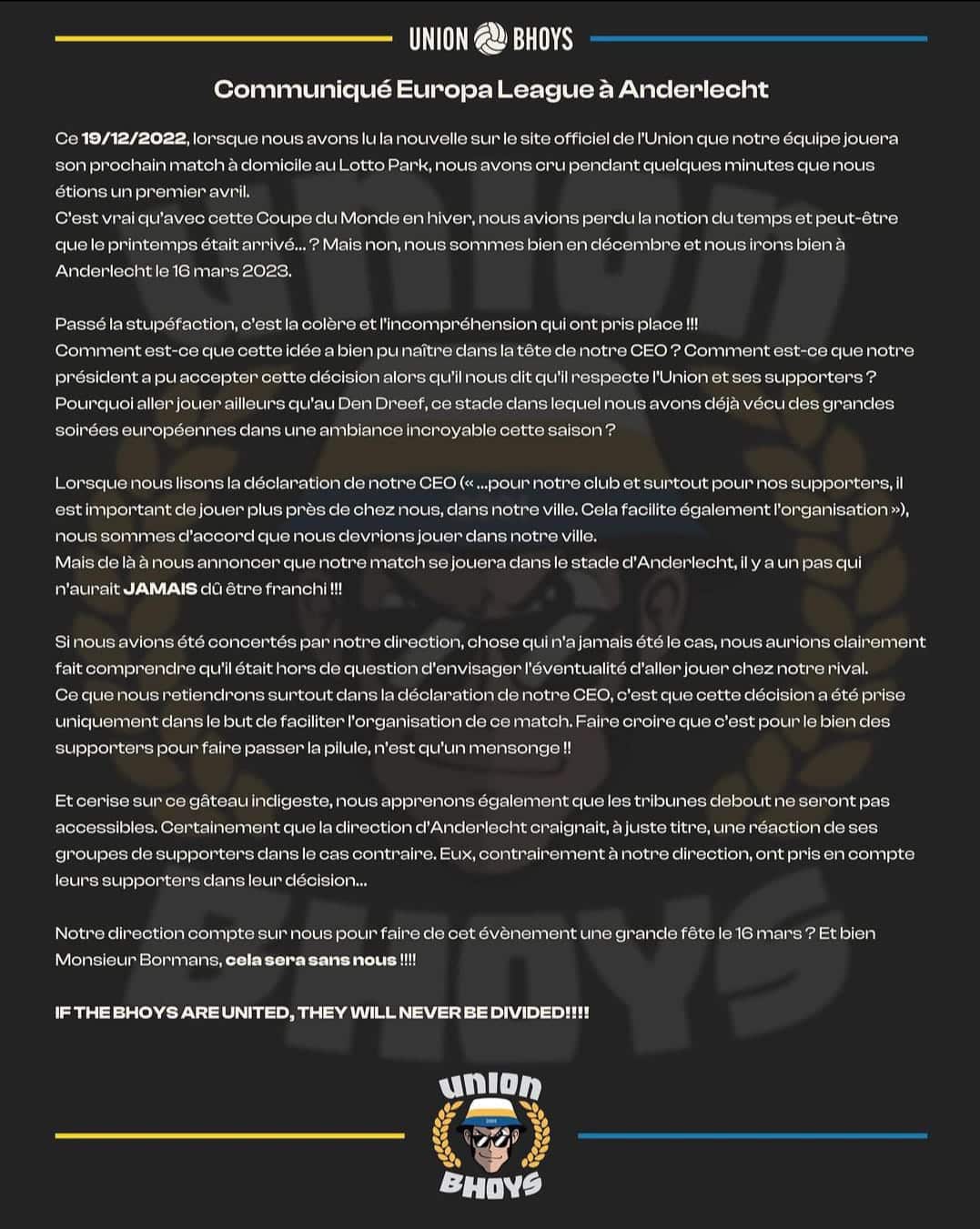 UNION BHOYS

Communiqué Europa League à Anderlecht

Ce 19/12/2022, lorsque nous avons lu la nouvelle sur le site officiel de l'Union que notre équipe jouera son prochain match à domicile au Lotto Park, nous avons cru pendant quelques minutes que nous étions un premier avril.
C'est vrai qu'avec cette Coupe du Monde en hiver, nous avions perdu la notion du temps et peut-être que le printemps était arrivé... ? Mais non, nous sommes bien en décembre et nous irons bien à Anderlecht le 16 mars 2023.

Passé la stupéfaction, c'est la colère et l'incompréhension qui ont pris place !!!
Comment est-ce que cette idée a bien pu naître dans la tête de notre CEO ? Comment est-ce que notre président a pu accepter cette décision alors qu'il nous dit qu'il respecte l'Union et ses supporters ? Pourquoi aller jouer ailleurs qu'au Den Dreef, ce stade dans lequel nous avons déjà vécu des grandes soirées européennes dans une ambiance incroyable cette saison ?

Lorsque nous lisons la déclaration de notre CEO (« ...pour notre club et surtout pour nos supporters, il est important de jouer plus près de chez nous, dans notre ville. Cela facilite également l'organisation »), nous sommes d'accord que nous devrions jouer dans notre ville.
Mais de là à nous annoncer que notre match se jouera dans le stade d'Anderlecht, il y a un pas qui n'aurait JAMAIS dû être franchi !!!

Si nous avions été concertés par notre direction, chose qui n'a jamais été le cas, nous aurions clairement fait comprendre qu'il était hors de question d'envisager l'éventualité d'aller jouer chez notre rival.
Ce que nous retiendrons surtout dans la déclaration de notre CEO, c'est que cette décision a été prise uniquement dans le but de faciliter l'organisation de ce match. Faire croire que c'est pour le bien des supporters pour faire passer la pilule, n'est qu'un mensonge !!

Et cerise sur ce gâteau indigeste, nous apprenons également que les tribunes debout ne seront pas accessibles. Certainement que la direction d'Anderlecht craignait, à juste titre, une réaction de ses groupes de supporters dans le cas contraire. Eux, contrairement à notre direction, ont pris en compte leurs supporters dans leur décision...

Notre direction compte sur nous pour faire de cet évènement une grande fête le 16 mars ? Et bien Monsieur Bormans, cela sera sans nous !!!!

IF THE BHOYS ARE UNITED, THEY WILL NEVER BE DIVIDED!!!!

UNION BHOYS